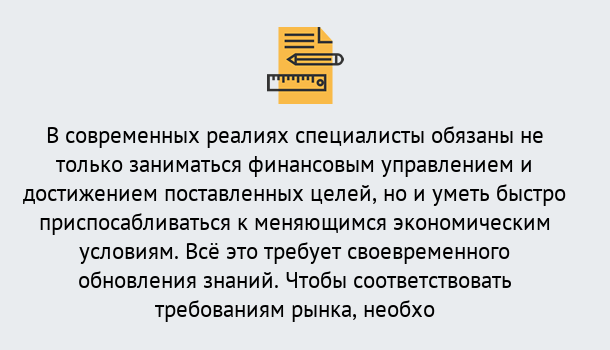 В современных реалиях специалисты обязаны не только заниматься финансовым управлением и достижением поставленных целей, но и уметь быстро приспосабливаться к меняющимся экономическим условиям. Всё это требует своевременного обновления знаний. Чтобы соответствовать требованиям рынка, необхо